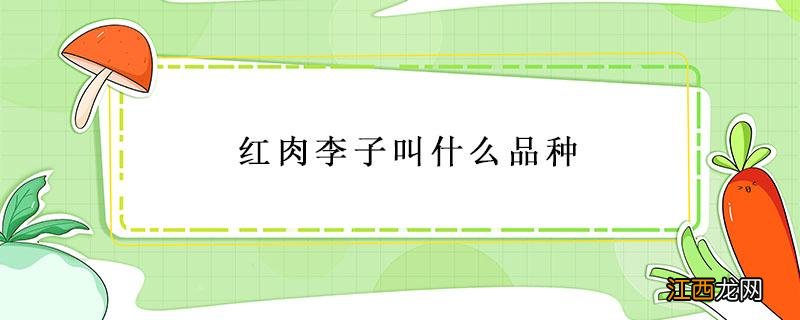 红肉李子叫什么品种

江西龙网